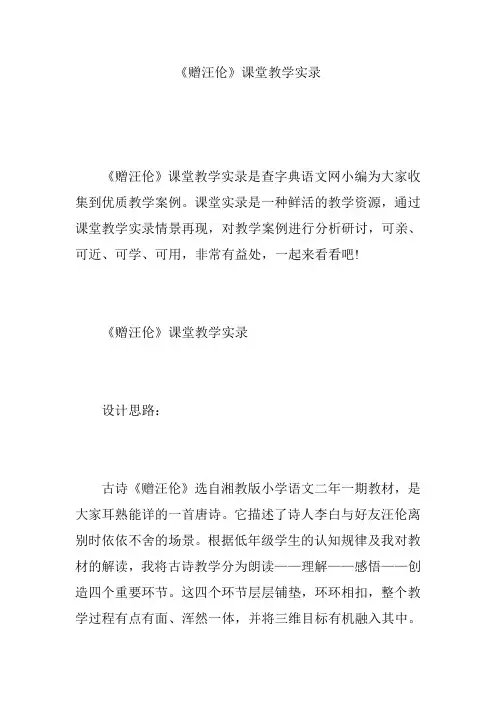 《赠汪伦》课堂教学实录

《赠汪伦》课堂教学实录是查字典语文网小编为大家收集到优质教学案例。课堂实录是一种鲜活的教学资源，通过课堂教学实录情景再现，对教学案例进行分析研讨，可亲、可近、可学、可用，非常有益处，一起来看看吧!

《赠汪伦》课堂教学实录

设计思路：

古诗《赠汪伦》选自湘教版小学语文二年一期教材，是大家耳熟能详的一首唐诗。它描述了诗人李白与好友汪伦离别时依依不舍的场景。根据低年级学生的认知规律及我对教材的解读，我将古诗教学分为朗读——理解——感悟——创造四个重要环节。这四个环节层层铺垫，环环相扣，整个教学过程有点有面、浑然一体，并将三维目标有机融入其中。